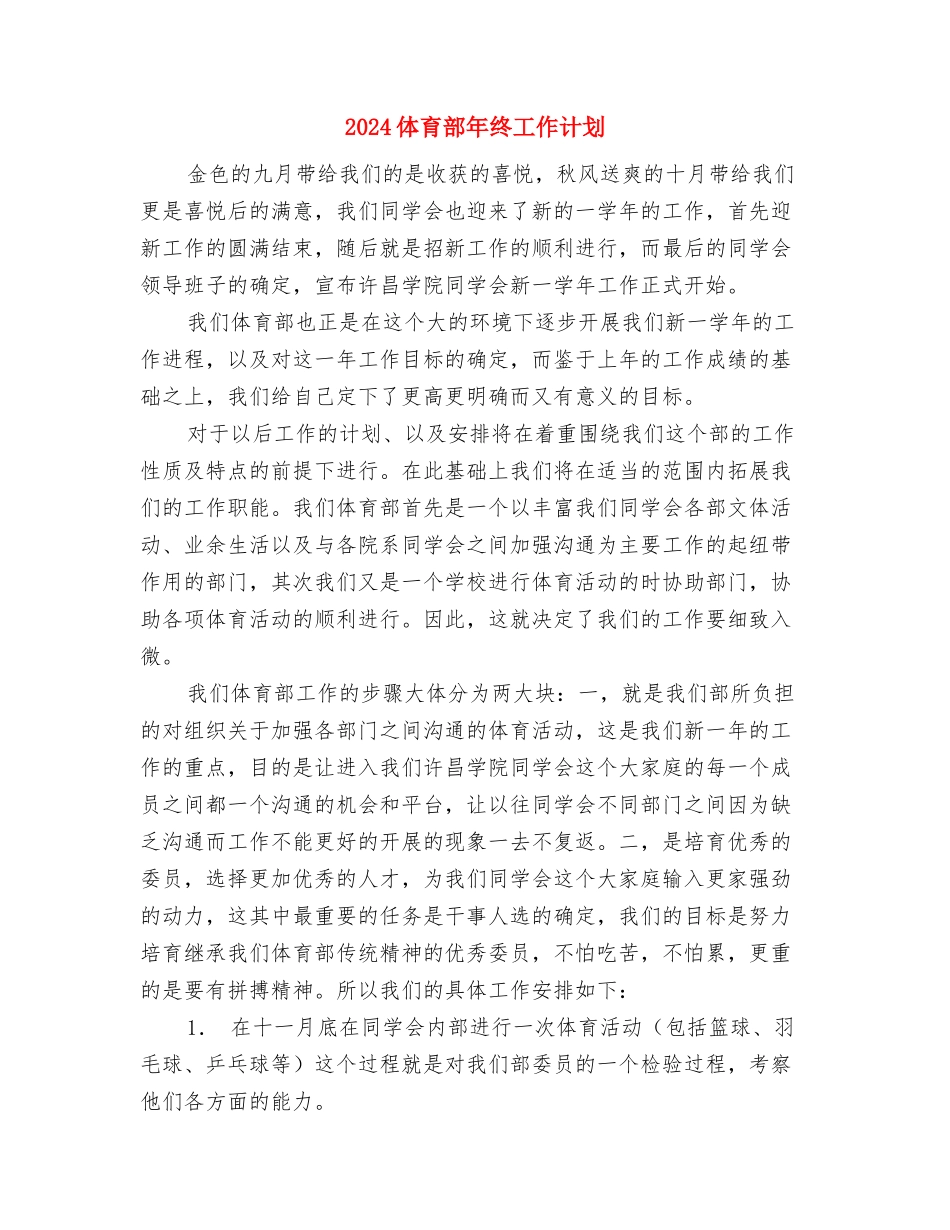 2024 体育部年终工作计划

金色的九月带给我们的是收获的喜悦，秋风送爽的十月带给我们更是喜悦后的满意，我们同学会也迎来了新的一学年的工作，首先迎新工作的圆满结束，随后就是招新工作的顺利进行，而最后的同学会领导班子的确定，宣布许昌学院同学会新一学年工作正式开始。

我们体育部也正是在这个大的环境下逐步开展我们新一学年的工作进程，以及对这一年工作目标的确定，而鉴于上年的工作成绩的基础之上，我们给自己定下了更高更明确而又有意义的目标。

对于以后工作的计划、以及安排将在着重围绕我们这个部的工作性质及特点的前提下进行。在此基础上我们将在适当的范围内拓展我们的工作职能。我们体育部首先是一个以丰富我们同学会各部文体活动、业余生活以及与各院系同学会之间加强沟通为主要工作的起纽带作用的部门，其次我们又是一个学校进行体育活动的时协助部门，协助各项体育活动的顺利进行。因此，这就决定了我们的工作要细致入微。

我们体育部工作的步骤大体分为两大块：一，就是我们部所负担的对组织关于加强各部门之间沟通的体育活动，这是我们新一年的工作的重点，目的是让进入我们许昌学院同学会这个大家庭的每一个成员之间都一个沟通的机会和平台，让以往同学会不同部门之间因为缺乏沟通而工作不能更好的开展的现象一去不复返。二，是培育优秀的委员，选择更加优秀的人才，为我们同学会这个大家庭输入更家强劲的动力，这其中最重要的任务是干事人选的确定，我们的目标是努力培育继承我们体育部传统精神的优秀委员，不怕吃苦，不怕累，更重的是要有拼搏精神。所以我们的具体工作安排如下：

1. 在十一月底在同学会内部进行一次体育活动（包括篮球、羽毛球、乒乓球等）这个过程就是对我们部委员的一个检验过程，考察他们各方面的能力。